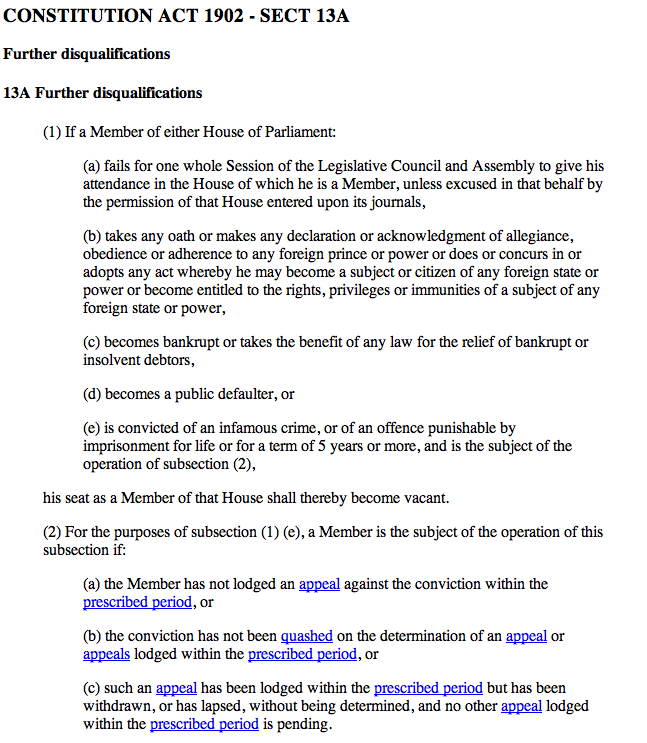 CONSTITUTION ACT 1902 - SECT 13A

Further disqualifications

13A Further disqualifications

(1) If a Member of either House of Parliament:

(a) fails for one whole Session of the Legislative Council and Assembly to give his attendance in the House of which he is a Member, unless excused in that behalf by the permission of that House entered upon its journals,

(b) takes any oath or makes any declaration or acknowledgment of allegiance, obedience or adherence to any foreign prince or power or does or concurs in or adopts any act whereby he may become a subject or citizen of any foreign state or power or become entitled to the rights, privileges or immunities of a subject of any foreign state or power,

(c) becomes bankrupt or takes the benefit of any law for the relief of bankrupt or insolvent debtors,

(d) becomes a public defaulter, or

(e) is convicted of an infamous crime, or of an offence punishable by imprisonment for life or for a term of 5 years or more, and is the subject of the operation of subsection (2),

his seat as a Member of that House shall thereby become vacant.

(2) For the purposes of subsection (1) (e), a Member is the subject of the operation of this subsection if:

(a) the Member has not lodged an appeal against the conviction within the prescribed period, or

(b) the conviction has not been quashed on the determination of an appeal or appeals lodged within the prescribed period, or

(c) such an appeal has been lodged within the prescribed period but has been withdrawn, or has lapsed, without being determined, and no other appeal lodged within the prescribed period is pending.